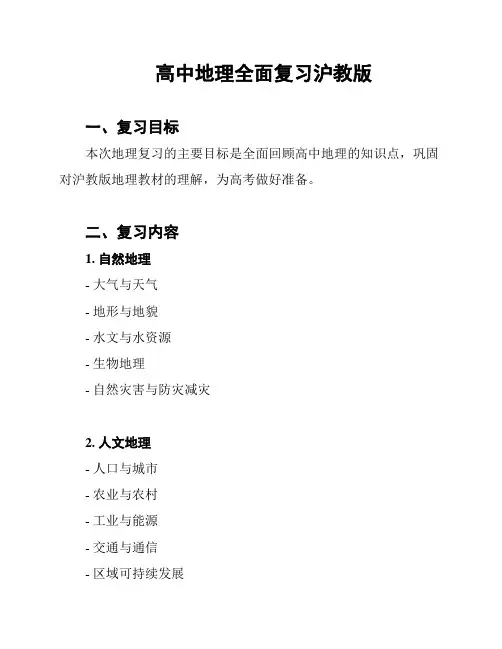 高中地理全面复习沪教版

一、复习目标

本次地理复习的主要目标是全面回顾高中地理的知识点，巩固对沪教版地理教材的理解，为高考做好准备。

二、复习内容

1. 自然地理

- 大气与天气

- 地形与地貌

- 水文与水资源

- 生物地理

- 自然灾害与防灾减灾

2. 人文地理

- 人口与城市

- 农业与农村

- 工业与能源

- 交通与通信

- 区域可持续发展